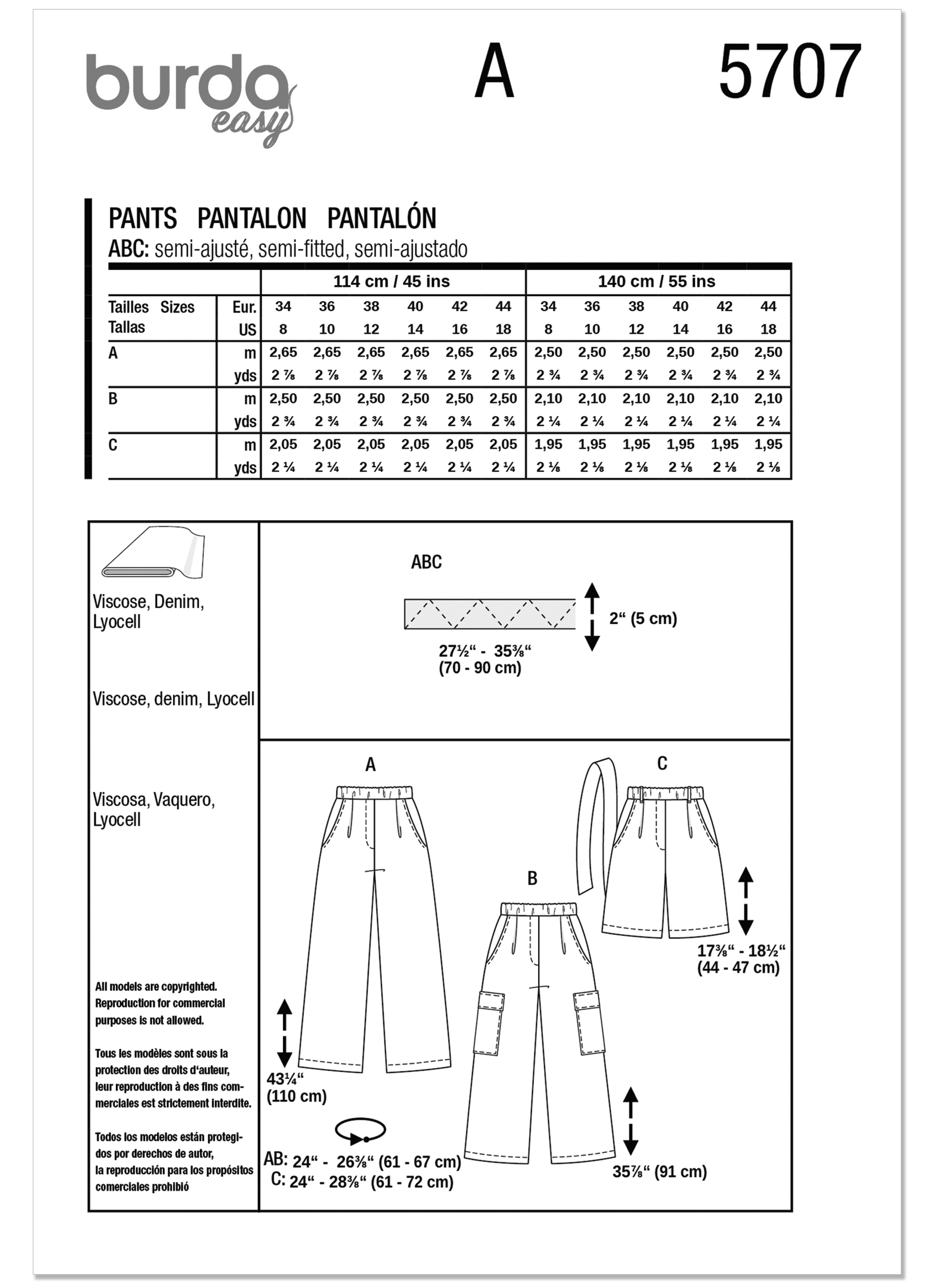 burda easy

A

5707

PANTS PANTALON PANTALÓN
ABC: semi-ajusté, semi-fitted, semi-ajustado

| | | 114 cm / 45 ins | | | | | | 140 cm / 55 ins | | | | | |
|---|---|---|---|---|---|---|---|---|---|---|---|---|---|
| Tailles Sizes Tallas | Eur. | 34 | 36 | 38 | 40 | 42 | 44 | 34 | 36 | 38 | 40 | 42 | 44 |
| | US | 8 | 10 | 12 | 14 | 16 | 18 | 8 | 10 | 12 | 14 | 16 | 18 |
| A | m | 2,65 | 2,65 | 2,65 | 2,65 | 2,65 | 2,65 | 2,50 | 2,50 | 2,50 | 2,50 | 2,50 | 2,50 |
| | yds | 2 ⅞ | 2 ⅞ | 2 ⅞ | 2 ⅞ | 2 ⅞ | 2 ⅞ | 2 ¾ | 2 ¾ | 2 ¾ | 2 ¾ | 2 ¾ | 2 ¾ |
| B | m | 2,50 | 2,50 | 2,50 | 2,50 | 2,50 | 2,50 | 2,10 | 2,10 | 2,10 | 2,10 | 2,10 | 2,10 |
| | yds | 2 ¾ | 2 ¾ | 2 ¾ | 2 ¾ | 2 ¾ | 2 ¾ | 2 ¼ | 2 ¼ | 2 ¼ | 2 ¼ | 2 ¼ | 2 ¼ |
| C | m | 2,05 | 2,05 | 2,05 | 2,05 | 2,05 | 2,05 | 1,95 | 1,95 | 1,95 | 1,95 | 1,95 | 1,95 |
| | yds | 2 ¼ | 2 ¼ | 2 ¼ | 2 ¼ | 2 ¼ | 2 ¼ | 2 ⅛ | 2 ⅛ | 2 ⅛ | 2 ⅛ | 2 ⅛ | 2 ⅛ |

Viscose, Denim, Lyocell

Viscose, denim, Lyocell

Viscosa, Vaquero, Lyocell

All models are copyrighted. Reproduction for commercial purposes is not allowed.

Tous les modèles sont sous la protection des droits d'auteur, leur reproduction à des fins commerciales est strictement interdite.

Todos los modelos están protegidos por derechos de autor, la reproducción para los propósitos comerciales prohibió

ABC

2" (5 cm)

27½" - 35⅜"
(70 - 90 cm)

A

C

B

17⅜" - 18½"
(44 - 47 cm)

43¼"
(110 cm)

AB: 24" - 26⅜" (61 - 67 cm)
C: 24" - 28⅜" (61 - 72 cm)

35⅞" (91 cm)